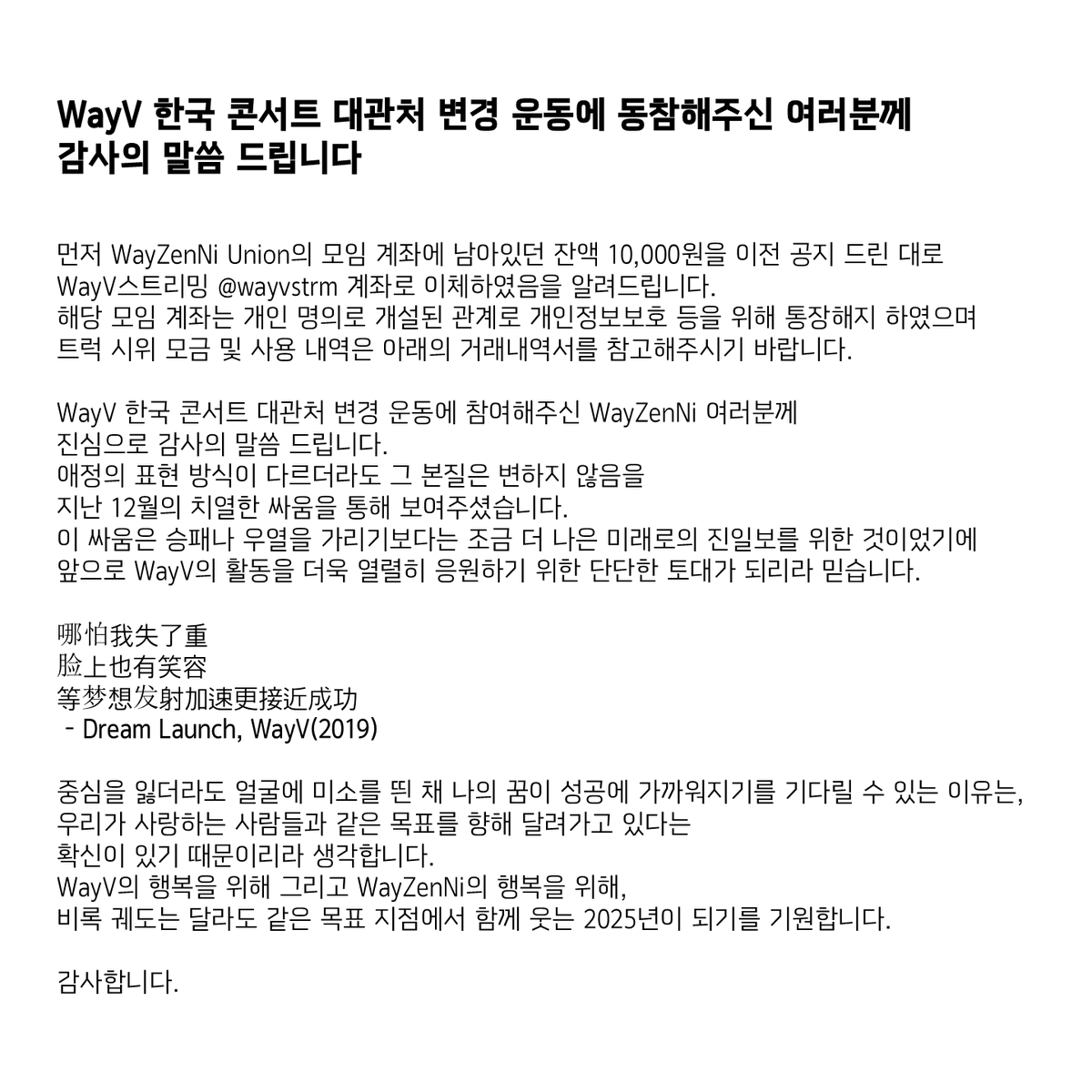 WayV 한국 콘서트 대관처 변경 운동에 동참해주신 여러분께
감사의 말씀 드립니다

먼저 WayZenNi Union의 모임 계좌에 남아있던 잔액 10,000원을 이전 공지 드린 대로
WayV스트리밍 @wayvstrm 계좌로 이체하였음을 알려드립니다.
해당 모임 계좌는 개인 명의로 개설된 관계로 개인정보보호 등을 위해 통장해지 하였으며
트럭 시위 모금 및 사용 내역은 아래의 거래내역서를 참고해주시기 바랍니다.

WayV 한국 콘서트 대관처 변경 운동에 참여해주신 WayZenNi 여러분께
진심으로 감사의 말씀 드립니다.
애정의 표현 방식이 다르더라도 그 본질은 변하지 않음을
지난 12월의 치열한 싸움을 통해 보여주셨습니다.
이 싸움은 승패나 우열을 가리기보다는 조금 더 나은 미래로의 진일보를 위한 것이었기에
앞으로 WayV의 활동을 더욱 열렬히 응원하기 위한 단단한 토대가 되리라 믿습니다.

哪怕我失了重
脸上也有笑容
等梦想发射加速更接近成功
- Dream Launch, WayV(2019)

중심을 잃더라도 얼굴에 미소를 띈 채 나의 꿈이 성공에 가까워지기를 기다릴 수 있는 이유는,
우리가 사랑하는 사람들과 같은 목표를 향해 달려가고 있다는
확신이 있기 때문이리라 생각합니다.
WayV의 행복을 위해 그리고 WayZenNi의 행복을 위해,
비록 궤도는 달라도 같은 목표 지점에서 함께 웃는 2025년이 되기를 기원합니다.

감사합니다.